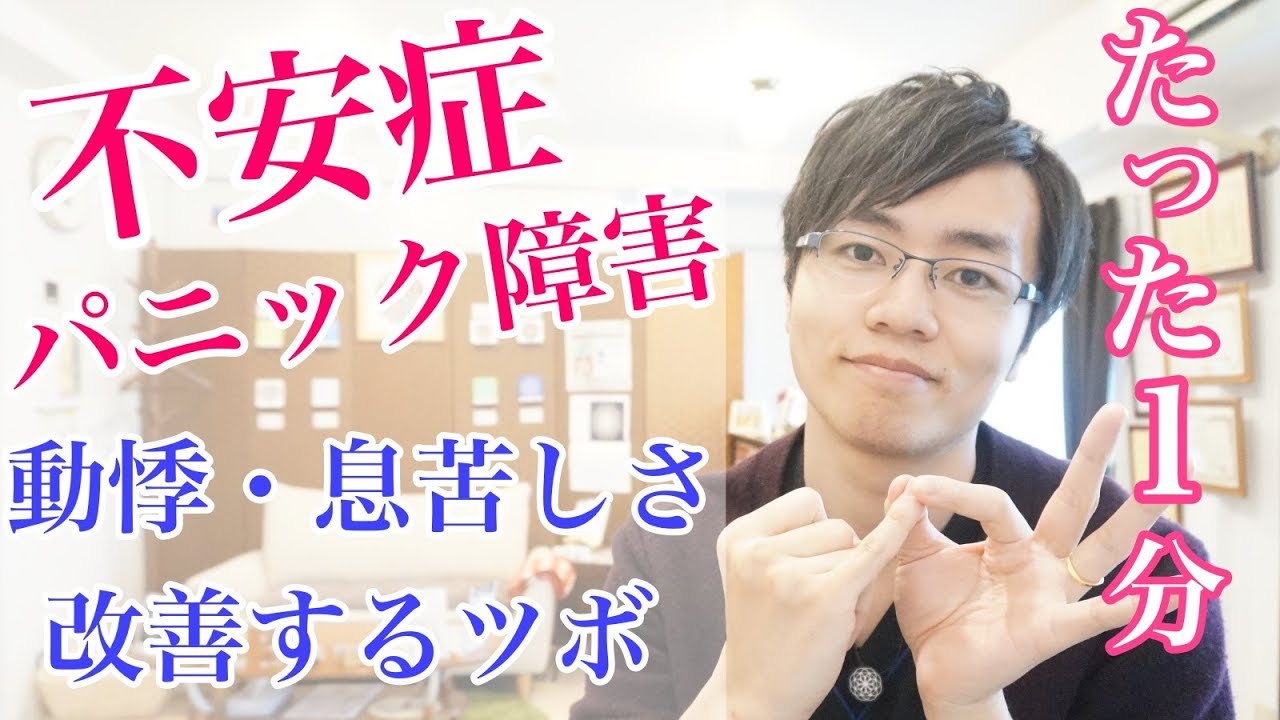 不安症
パニック障害
動悸・息苦しさ
改善するツボ

たった1分